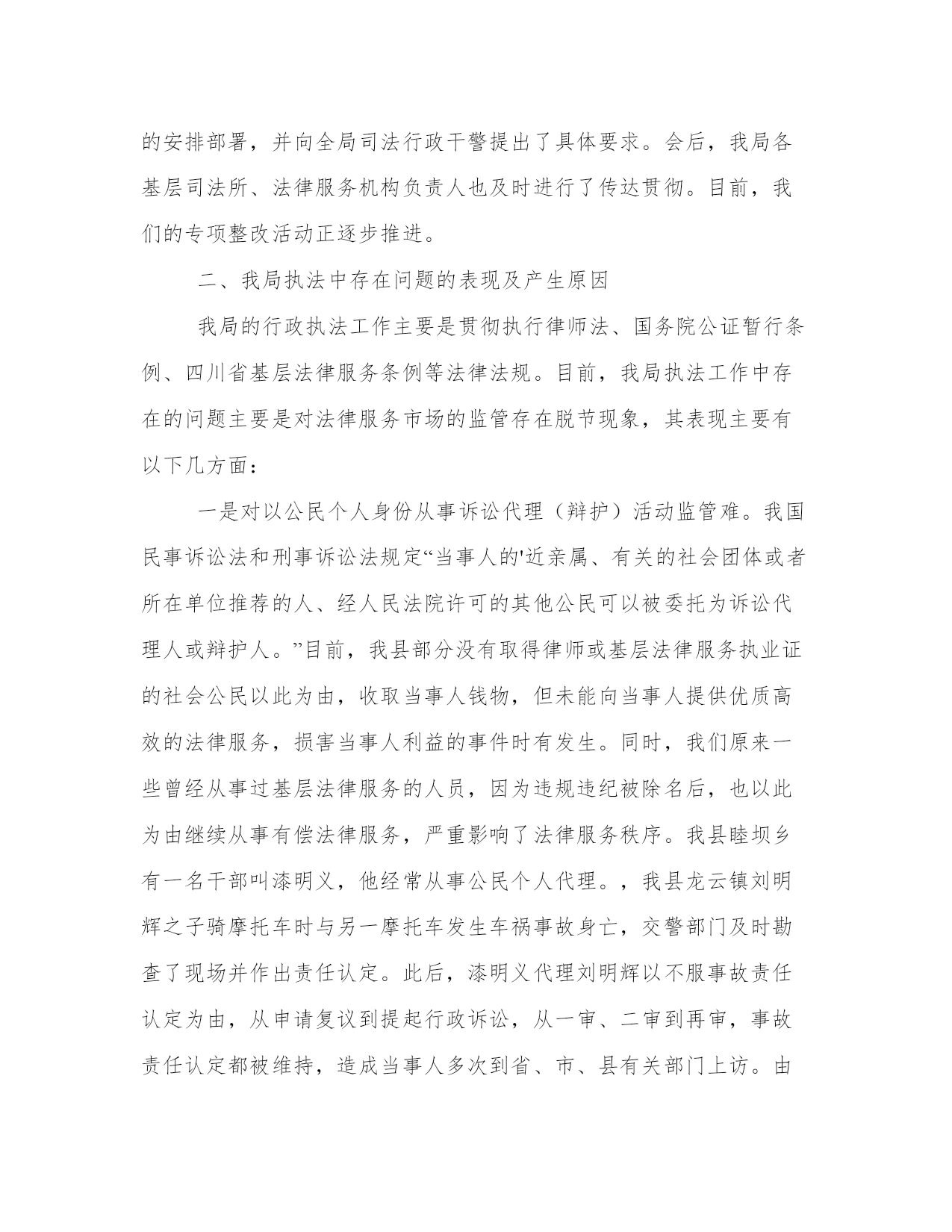 的安排部署，并向全局司法行政干警提出了具体要求。会后，我局各基层司法所、法律服务机构负责人也及时进行了传达贯彻。目前，我们的专项整改活动正逐步推进。

二、我局执法中存在问题的表现及产生原因

我局的行政执法工作主要是贯彻执行律师法、国务院公证暂行条例、四川省基层法律服务条例等法律法规。目前，我局执法工作中存在的问题主要是对法律服务市场的监管存在脱节现象，其表现主要有以下几方面：

一是对以公民个人身份从事诉讼代理（辩护）活动监管难。我国民事诉讼法和刑事诉讼法规定“当事人的'近亲属、有关的社会团体或者所在单位推荐的人、经人民法院许可的其他公民可以被委托为诉讼代理人或辩护人。”目前，我县部分没有取得律师或基层法律服务执业证的社会公民以此为由，收取当事人钱物，但未能向当事人提供优质高效的法律服务，损害当事人利益的事件时有发生。同时，我们原来一些曾经从事过基层法律服务的人员，因为违规违纪被除名后，也以此为由继续从事有偿法律服务，严重影响了法律服务秩序。我县睦坝乡有一名干部叫漆明义，他经常从事公民个人代理。，我县龙云镇刘明辉之子骑摩托车时与另一摩托车发生车祸事故身亡，交警部门及时勘查了现场并作出责任认定。此后，漆明义代理刘明辉以不服事故责任认定为由，从申请复议到提起行政诉讼，从一审、二审到再审，事故责任认定都被维持，造成当事人多次到省、市、县有关部门上访。由